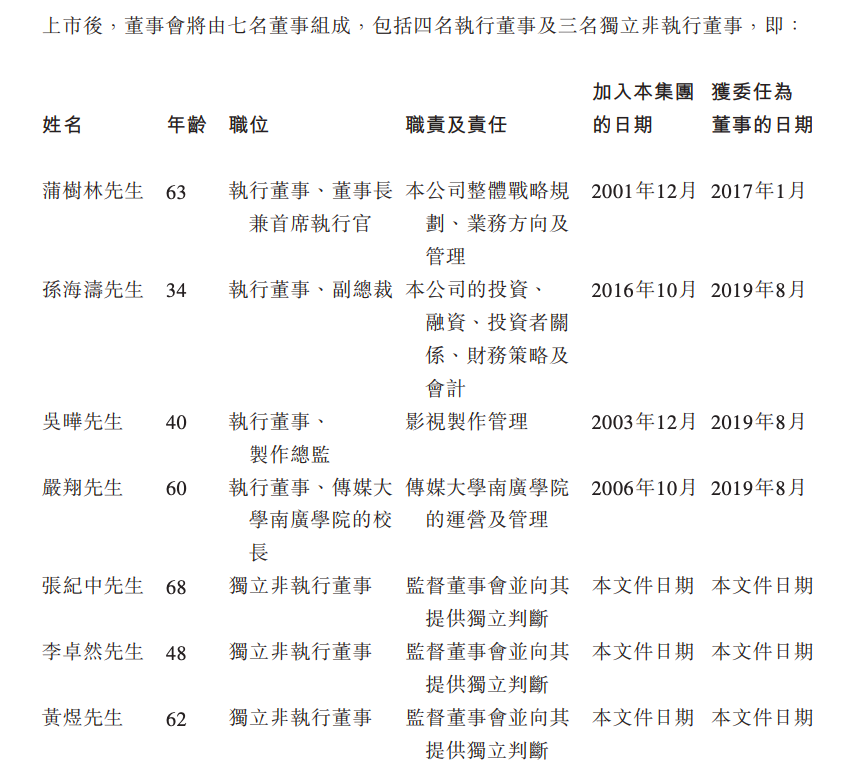 上市後，董事會將由七名董事組成，包括四名執行董事及三名獨立非執行董事，即：

| 姓名 | 年齡 | 職位 | 職責及責任 | 加入本集團的日期 | 獲委任為董事的日期 |
|---|---|---|---|---|---|
| 蒲樹林先生 | 63 | 執行董事、董事長兼首席執行官 | 本公司整體戰略規劃、業務方向及管理 | 2001年12月 | 2017年1月 |
| 孫海濤先生 | 34 | 執行董事、副總裁 | 本公司的投資、融資、投資者關係、財務策略及會計 | 2016年10月 | 2019年8月 |
| 吳曄先生 | 40 | 執行董事、製作總監 | 影視製作管理 | 2003年12月 | 2019年8月 |
| 嚴翔先生 | 60 | 執行董事、傳媒大學南廣學院的校長 | 傳媒大學南廣學院的運營及管理 | 2006年10月 | 2019年8月 |
| 張紀中先生 | 68 | 獨立非執行董事 | 監督董事會並向其提供獨立判斷 | 本文件日期 | 本文件日期 |
| 李卓然先生 | 48 | 獨立非執行董事 | 監督董事會並向其提供獨立判斷 | 本文件日期 | 本文件日期 |
| 黃煜先生 | 62 | 獨立非執行董事 | 監督董事會並向其提供獨立判斷 | 本文件日期 | 本文件日期 |